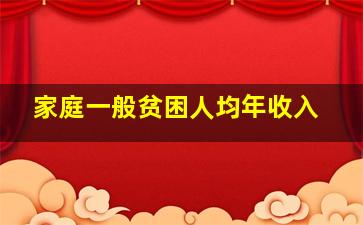 家庭一般贫困人均年收入